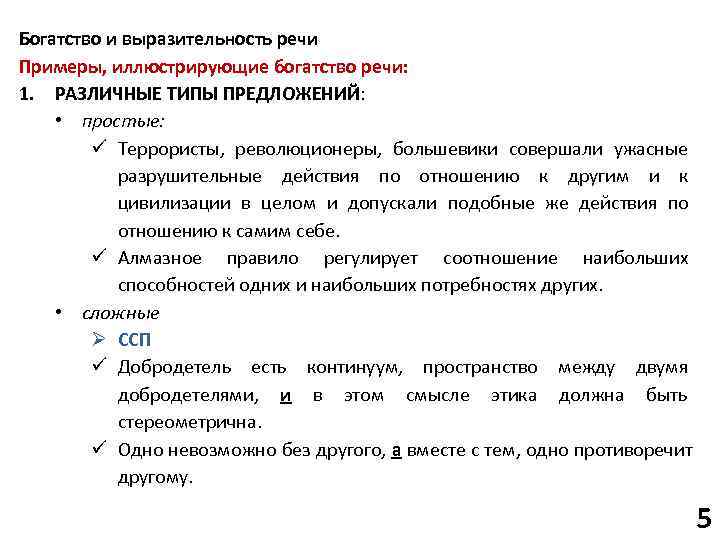 Богатство и выразительность речи

Примеры, иллюстрирующие богатство речи:

1. РАЗЛИЧНЫЕ ТИПЫ ПРЕДЛОЖЕНИЙ:

• простые:

✓ Террористы, революционеры, большевики совершали ужасные разрушительные действия по отношению к другим и к цивилизации в целом и допускали подобные же действия по отношению к самим себе.

✓ Алмазное правило регулирует соотношение наибольших способностей одних и наибольших потребностях других.

• сложные

➢ ССП

✓ Добродетель есть континуум, пространство между двумя добродетелями, и в этом смысле этика должна быть стереометрична.

✓ Одно невозможно без другого, а вместе с тем, одно противоречит другому.

5